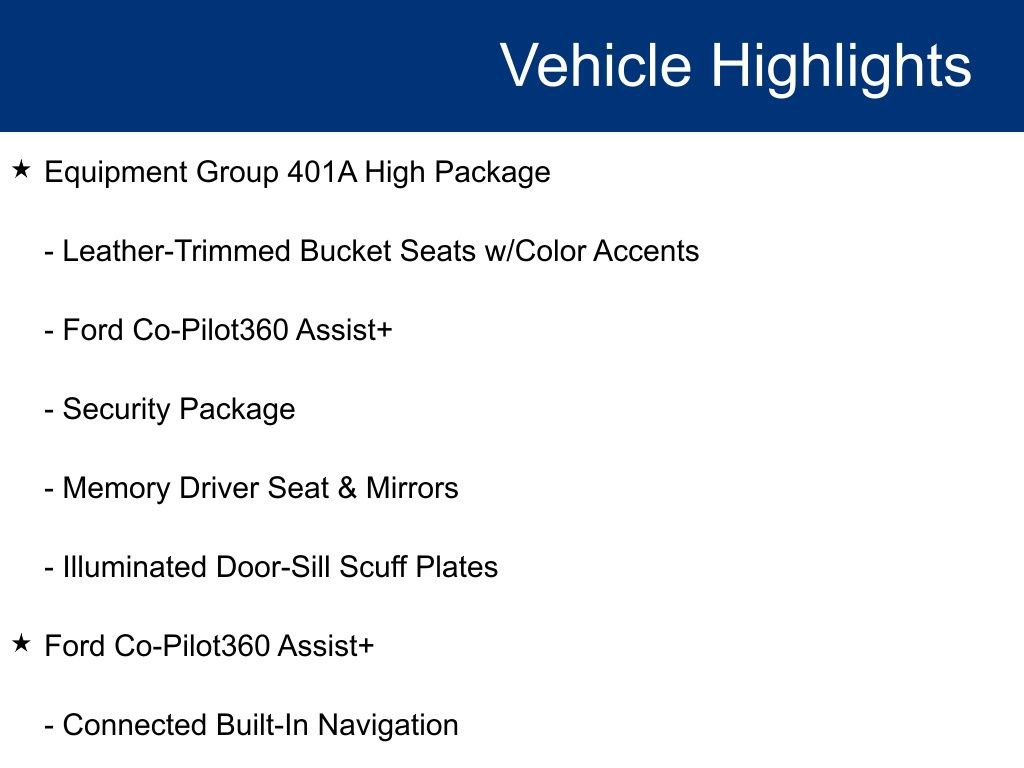 Vehicle Highlights

★ Equipment Group 401A High Package

- Leather-Trimmed Bucket Seats w/Color Accents

- Ford Co-Pilot360 Assist+

- Security Package

- Memory Driver Seat & Mirrors

- Illuminated Door-Sill Scuff Plates

★ Ford Co-Pilot360 Assist+

- Connected Built-In Navigation